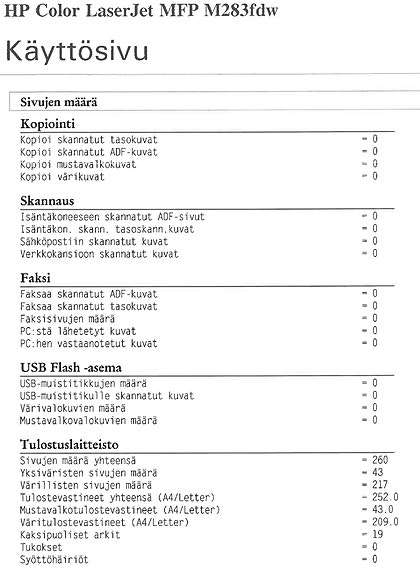 HP Color LaserJet MFP M283fdw

Käyttösivu

Sivujen määrä

Kopiointi

Kopioi skannatut tasokuvat = 0
Kopioi skannatut ADF-kuvat = 0
Kopioi mustavalkokuvat = 0
Kopioi värikuvat = 0

Skannaus

Isäntäkoneeseen skannatut ADF-sivut = 0
Isäntäkon. skann. tasoskann.kuvat = 0
Sähköpostiin skannatut kuvat = 0
Verkkokansioon skannatut kuvat = 0

Faksi

Faksaa skannatut ADF-kuvat = 0
Faksaa skannatut tasokuvat = 0
Faksisivujen määrä = 0
PC:stä lähetetyt kuvat = 0
PC:hen vastaanotetut kuvat = 0

USB Flash -asema

USB-muistitikkujen määrä = 0
USB-muistitikulle skannatut kuvat = 0
Värivalokuvien määrä = 0
Mustavalkovalokuvien määrä = 0

Tulostuslaitteisto

Sivujen määrä yhteensä = 260
Yksiväristen sivujen määrä = 43
Värillisten sivujen määrä = 217
Tulostevastineet yhteensä (A4/Letter) = 252.0
Mustavalkotulostevastineet (A4/Letter) = 43.0
Väritulostevastineet (A4/Letter) = 209.0
Kaksipuoliset arkit = 19
Tukokset = 0
Syöttöhäiriöt = 0